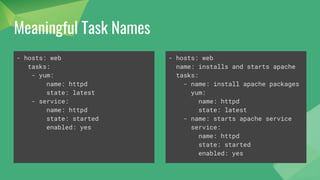 Meaningful Task Names

- hosts: web
  tasks:
   - yum:
       name: httpd
       state: latest
   - service:
       name: httpd
       state: started
       enabled: yes

- hosts: web
  name: installs and starts apache
  tasks:
    - name: install apache packages
      yum:
        name: httpd
        state: latest
    - name: starts apache service
      service:
        name: httpd
        state: started
        enabled: yes